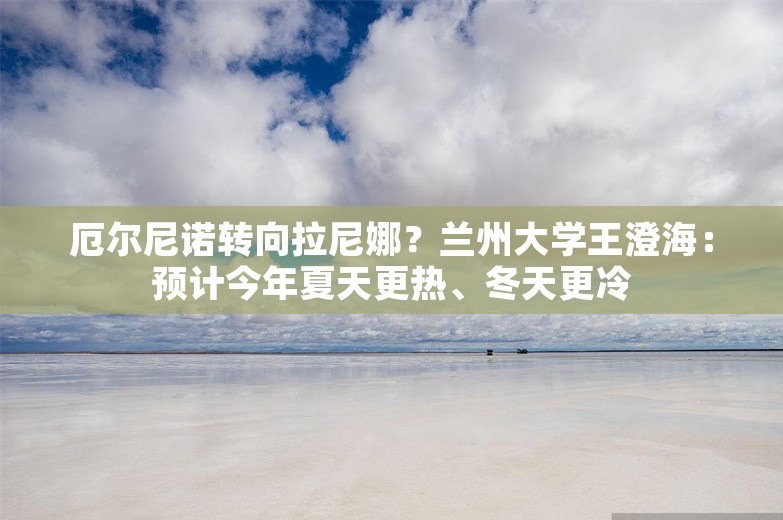 厄尔尼诺转向拉尼娜？兰州大学王澄海：预计今年夏天更热、冬天更冷